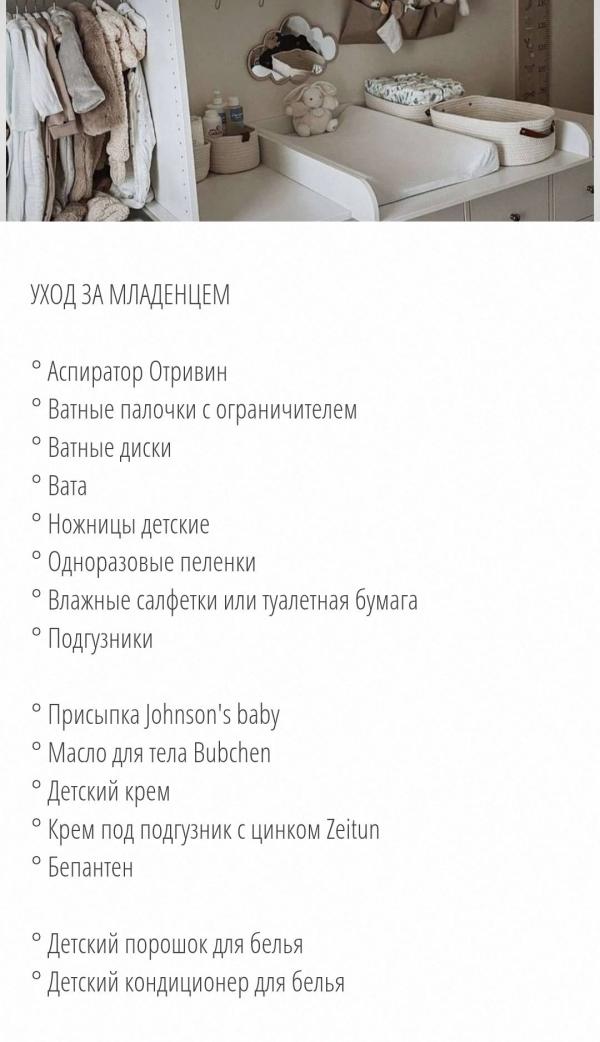 УХОД ЗА МЛАДЕНЦЕМ

° Аспиратор Отривин
° Ватные палочки с ограничителем
° Ватные диски
° Вата
° Ножницы детские
° Одноразовые пеленки
° Влажные салфетки или туалетная бумага
° Подгузники

° Присыпка Johnson's baby
° Масло для тела Bubchen
° Детский крем
° Крем под подгузник с цинком Zeitun
° Бепантен

° Детский порошок для белья
° Детский кондиционер для белья